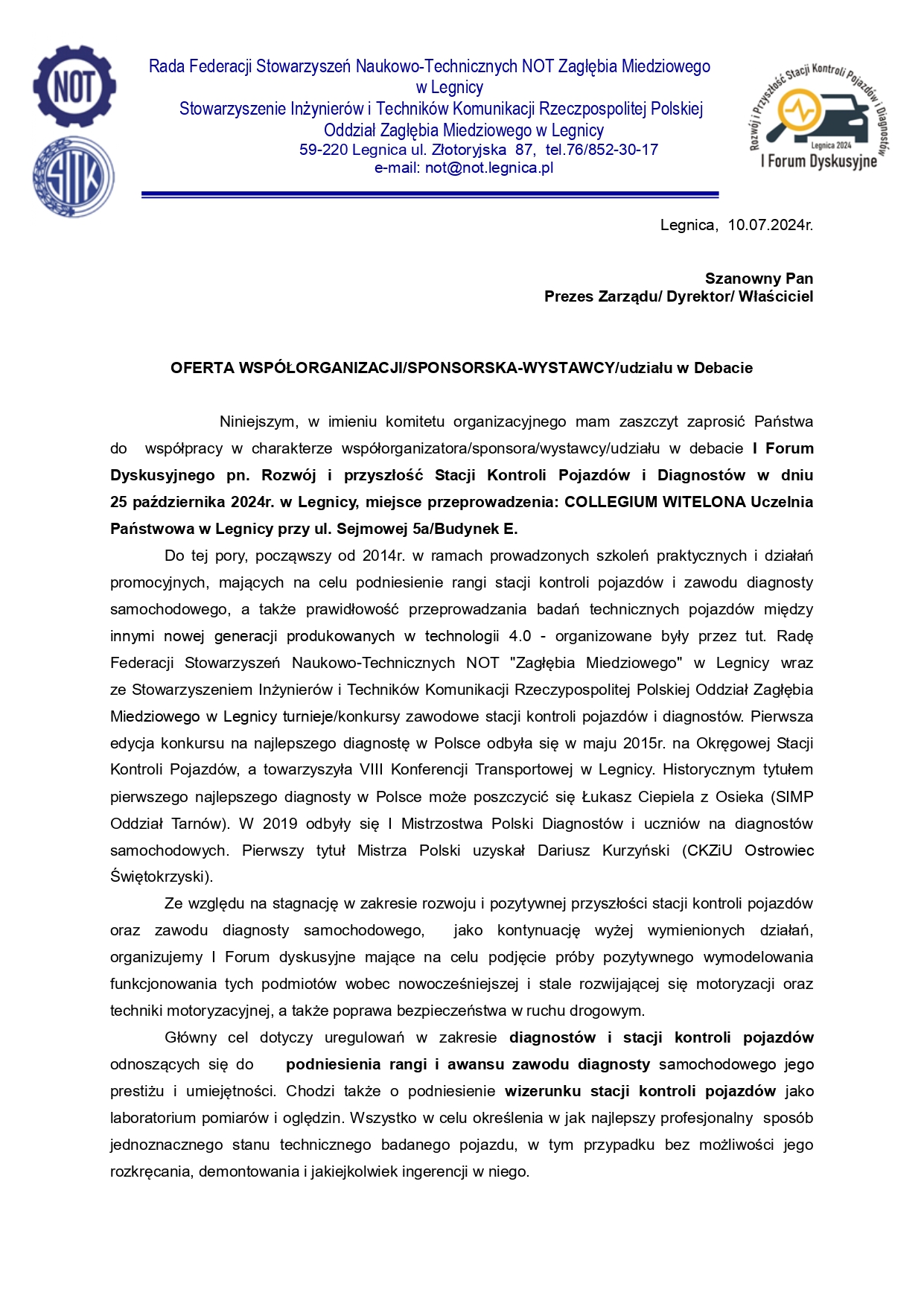 NOT

SITK

Rada Federacji Stowarzyszeń Naukowo-Technicznych NOT Zagłębia Miedziowego w Legnicy
Stowarzyszenie Inżynierów i Techników Komunikacji Rzeczpospolitej Polskiej Oddział Zagłębia Miedziowego w Legnicy
59-220 Legnica ul. Złotoryjska 87, tel.76/852-30-17
e-mail: not@not.legnica.pl

Rozwój i Przyszłość Stacji Kontroli Pojazdów i Diagnostów
Legnica 2024
I Forum Dyskusyjne

Legnica, 10.07.2024r.

Szanowny Pan
Prezes Zarządu/ Dyrektor/ Właściciel

OFERTA WSPÓŁORGANIZACJI/SPONSORSKA-WYSTAWCY/udziału w Debacie

Niniejszym, w imieniu komitetu organizacyjnego mam zaszczyt zaprosić Państwa do współpracy w charakterze współorganizatora/sponsora/wystawcy/udziału w debacie I Forum Dyskusyjnego pn. Rozwój i przyszłość Stacji Kontroli Pojazdów i Diagnostów w dniu 25 października 2024r. w Legnicy, miejsce przeprowadzenia: COLLEGIUM WITELONA Uczelnia Państwowa w Legnicy przy ul. Sejmowej 5a/Budynek E.

Do tej pory, począwszy od 2014r. w ramach prowadzonych szkoleń praktycznych i działań promocyjnych, mających na celu podniesienie rangi stacji kontroli pojazdów i zawodu diagnosty samochodowego, a także prawidłowość przeprowadzania badań technicznych pojazdów między innymi nowej generacji produkowanych w technologii 4.0 - organizowane były przez tut. Radę Federacji Stowarzyszeń Naukowo-Technicznych NOT "Zagłębia Miedziowego" w Legnicy wraz ze Stowarzyszeniem Inżynierów i Techników Komunikacji Rzeczypospolitej Polskiej Oddział Zagłębia Miedziowego w Legnicy turnieje/konkursy zawodowe stacji kontroli pojazdów i diagnostów. Pierwsza edycja konkursu na najlepszego diagnostę w Polsce odbyła się w maju 2015r. na Okręgowej Stacji Kontroli Pojazdów, a towarzyszyła VIII Konferencji Transportowej w Legnicy. Historycznym tytułem pierwszego najlepszego diagnosty w Polsce może poszczycić się Łukasz Ciepiela z Osieka (SIMP Oddział Tarnów). W 2019 odbyły się I Mistrzostwa Polski Diagnostów i uczniów na diagnostów samochodowych. Pierwszy tytuł Mistrza Polski uzyskał Dariusz Kurzyński (CKZiU Ostrowiec Świętokrzyski).

Ze względu na stagnację w zakresie rozwoju i pozytywnej przyszłości stacji kontroli pojazdów oraz zawodu diagnosty samochodowego, jako kontynuację wyżej wymienionych działań, organizujemy I Forum dyskusyjne mające na celu podjęcie próby pozytywnego wymodelowania funkcjonowania tych podmiotów wobec nowocześniejszej i stale rozwijającej się motoryzacji oraz techniki motoryzacyjnej, a także poprawa bezpieczeństwa w ruchu drogowym.

Główny cel dotyczy uregulowań w zakresie diagnostów i stacji kontroli pojazdów odnoszących się do podniesienia rangi i awansu zawodu diagnosty samochodowego jego prestiżu i umiejętności. Chodzi także o podniesienie wizerunku stacji kontroli pojazdów jako laboratorium pomiarów i oględzin. Wszystko w celu określenia w jak najlepszy profesjonalny sposób jednoznacznego stanu technicznego badanego pojazdu, w tym przypadku bez możliwości jego rozkręcania, demontowania i jakiejkolwiek ingerencji w niego.